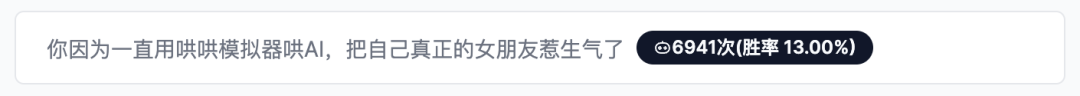 你因为一直用哄哄模拟器哄AI，把自己真正的女朋友惹生气了 6941次(胜率 13.00%)